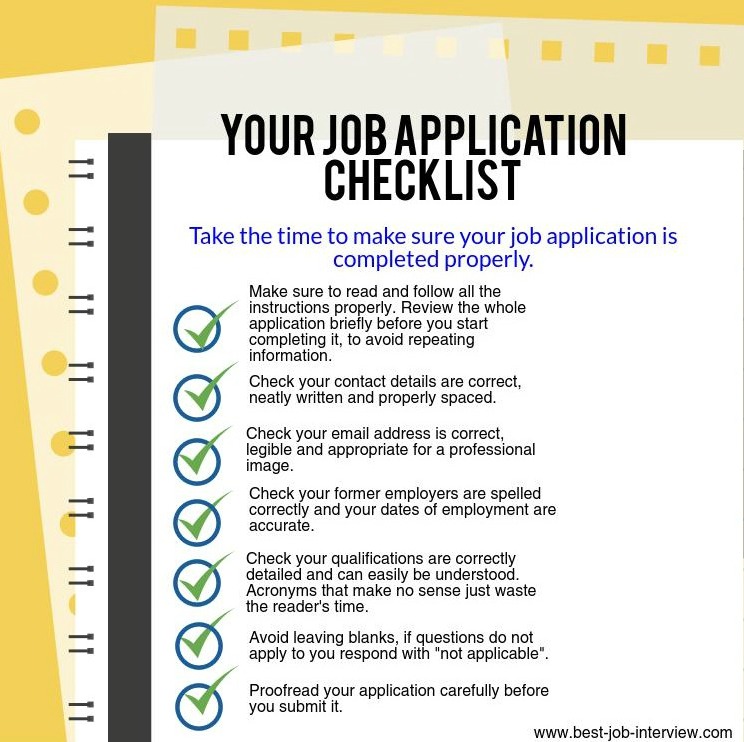 YOUR JOB APPLICATION CHECKLIST

Take the time to make sure your job application is completed properly.

Make sure to read and follow all the instructions properly. Review the whole application briefly before you start completing it, to avoid repeating information.

Check your contact details are correct, neatly written and properly spaced.

Check your email address is correct, legible and appropriate for a professional image.

Check your former employers are spelled correctly and your dates of employment are accurate.

Check your qualifications are correctly detailed and can easily be understood. Acronyms that make no sense just waste the reader's time.

Avoid leaving blanks, if questions do not apply to you respond with "not applicable".

Proofread your application carefully before you submit it.

www.best-job-interview.com